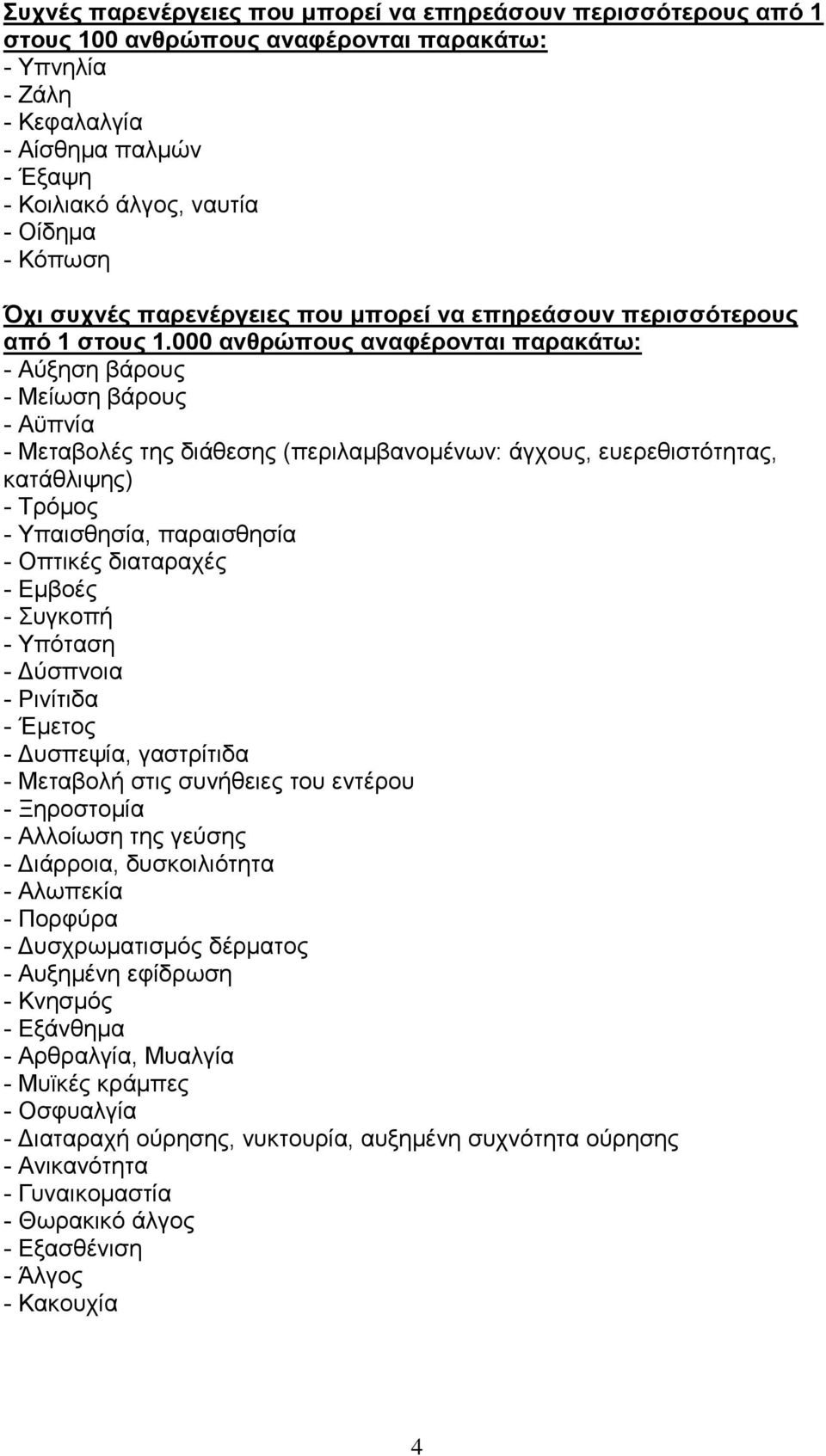 Συχνές παρενέργειες που μπορεί να επηρεάσουν περισσότερους από 1 στους 100 ανθρώπους αναφέρονται παρακάτω:
- Υπνηλία
- Ζάλη
- Κεφαλαλγία
- Αίσθημα παλμών
- Έξαψη
- Κοιλιακό άλγος, ναυτία
- Οίδημα
- Κόπωση

Όχι συχνές παρενέργειες που μπορεί να επηρεάσουν περισσότερους από 1 στους 1.000 ανθρώπους αναφέρονται παρακάτω:
- Αύξηση βάρους
- Μείωση βάρους
- Αϋπνία
- Μεταβολές της διάθεσης (περιλαμβανομένων: άγχους, ευερεθιστότητας, κατάθλιψης)
- Τρόμος
- Υπαισθησία, παραισθησία
- Οπτικές διαταραχές
- Εμβοές
- Συγκοπή
- Υπόταση
- Δύσπνοια
- Ρινίτιδα
- Έμετος
- Δυσπεψία, γαστρίτιδα
- Μεταβολή στις συνήθειες του εντέρου
- Ξηροστομία
- Αλλοίωση της γεύσης
- Διάρροια, δυσκοιλιότητα
- Αλωπεκία
- Πορφύρα
- Δυσχρωματισμός δέρματος
- Αυξημένη εφίδρωση
- Κνησμός
- Εξάνθημα
- Αρθραλγία, Μυαλγία
- Μυϊκές κράμπες
- Οσφυαλγία
- Διαταραχή ούρησης, νυκτουρία, αυξημένη συχνότητα ούρησης
- Ανικανότητα
- Γυναικομαστία
- Θωρακικό άλγος
- Εξασθένιση
- Άλγος
- Κακουχία

4